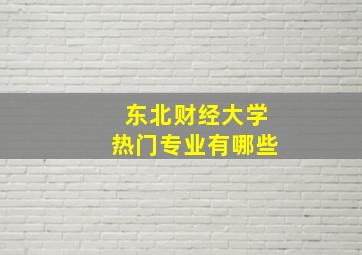 东北财经大学
热门专业有哪些